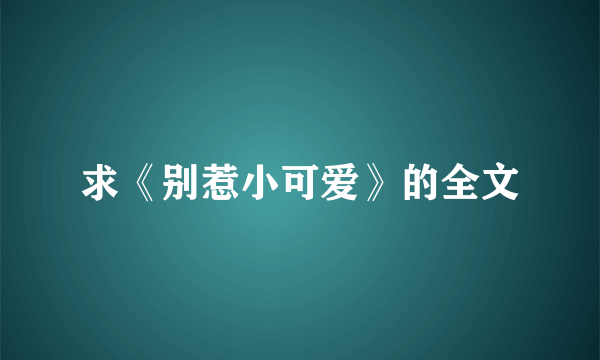 求《别惹小可爱》的全文